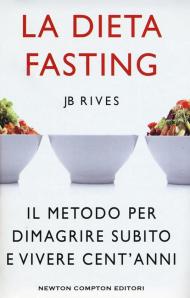 LA DIETA FASTING

JB RIVES

IL METODO PER DIMAGRIRE SUBITO E VIVERE CENT'ANNI

NEWTON COMPTON EDITORI